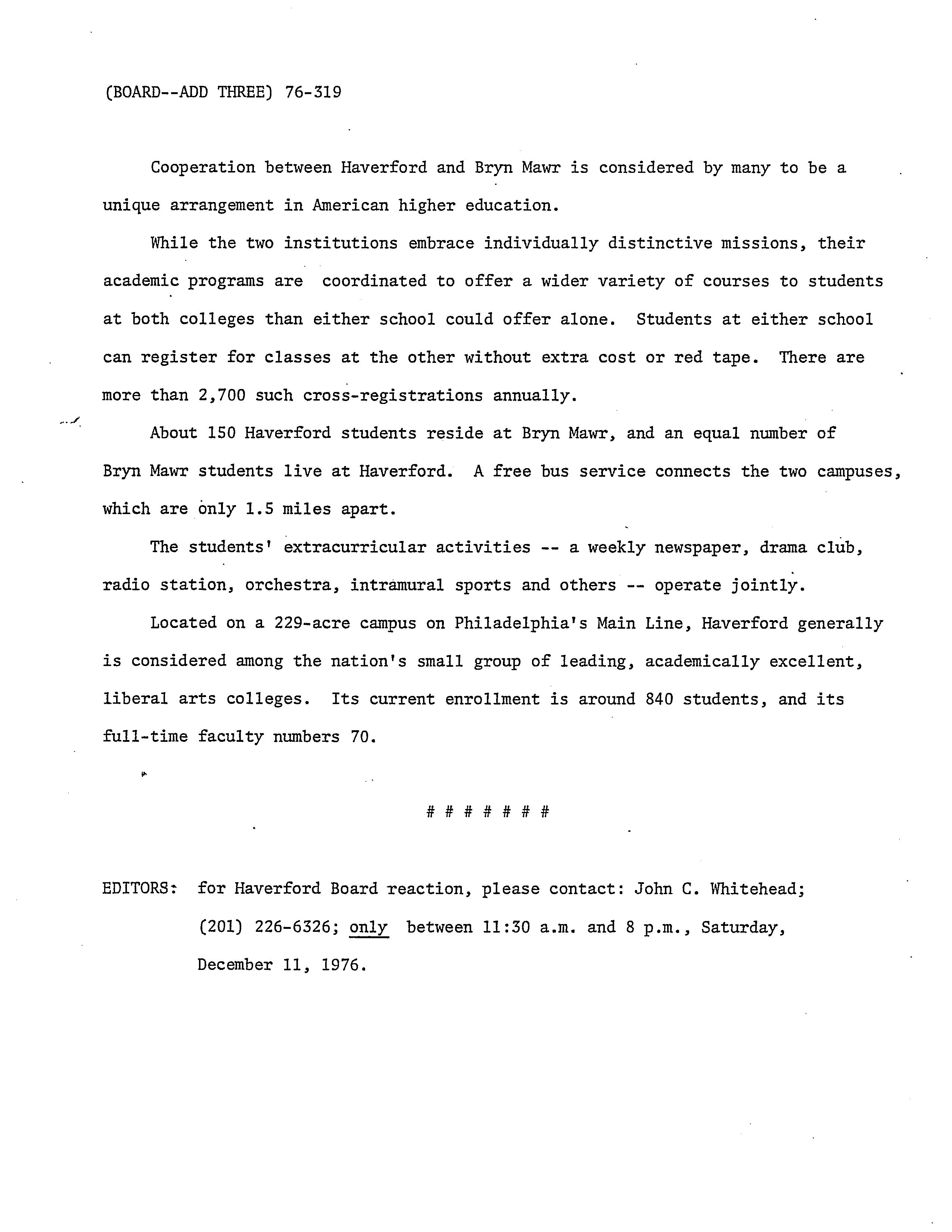 (BOARD--ADD THREE) 76-319

Cooperation between Haverford and Bryn Mawr is considered by many to be a unique arrangement in American higher education.

While the two institutions embrace individually distinctive missions, their academic programs are coordinated to offer a wider variety of courses to students at both colleges than either school could offer alone. Students at either school can register for classes at the other without extra cost or red tape. There are more than 2,700 such cross-registrations annually.

About 150 Haverford students reside at Bryn Mawr, and an equal number of Bryn Mawr students live at Haverford. A free bus service connects the two campuses, which are only 1.5 miles apart.

The students' extracurricular activities -- a weekly newspaper, drama club, radio station, orchestra, intramural sports and others -- operate jointly.

Located on a 229-acre campus on Philadelphia's Main Line, Haverford generally is considered among the nation's small group of leading, academically excellent, liberal arts colleges. Its current enrollment is around 840 students, and its full-time faculty numbers 70.

# # # # # # #

EDITORS: for Haverford Board reaction, please contact: John C. Whitehead; (201) 226-6326; only between 11:30 a.m. and 8 p.m., Saturday, December 11, 1976.